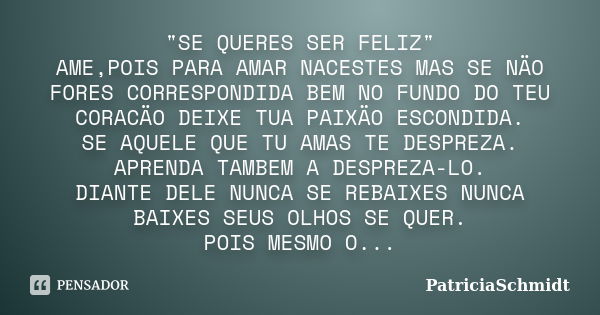 "SE QUERES SER FELIZ"
AME,POIS PARA AMAR NACESTES MAS SE NÄO FORES CORRESPONDIDA BEM NO FUNDO DO TEU CORACÄO DEIXE TUA PAIXÄO ESCONDIDA.
SE AQUELE QUE TU AMAS TE DESPREZA.
APRENDA TAMBEM A DESPREZA-LO.
DIANTE DELE NUNCA SE REBAIXES NUNCA BAIXES SEUS OLHOS SE QUER.
POIS MESMO O...

PENSADOR

PatriciaSchmidt